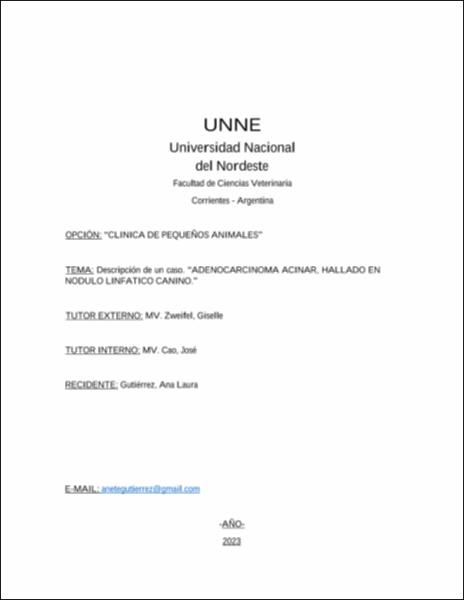 UNNE
Universidad Nacional
del Nordeste
Facultad de Ciencias Veterinaria
Corrientes - Argentina

OPCIÓN: "CLINICA DE PEQUEÑOS ANIMALES"

TEMA: Descripción de un caso. "ADENOCARCINOMA ACINAR, HALLADO EN NODULO LINFATICO CANINO."

TUTOR EXTERNO: MV. Zweifel, Giselle

TUTOR INTERNO: MV. Cao, José

RECIDENTE: Gutiérrez, Ana Laura

E-MAIL: anetegutierrez@gmail.com

-AÑO-
2023